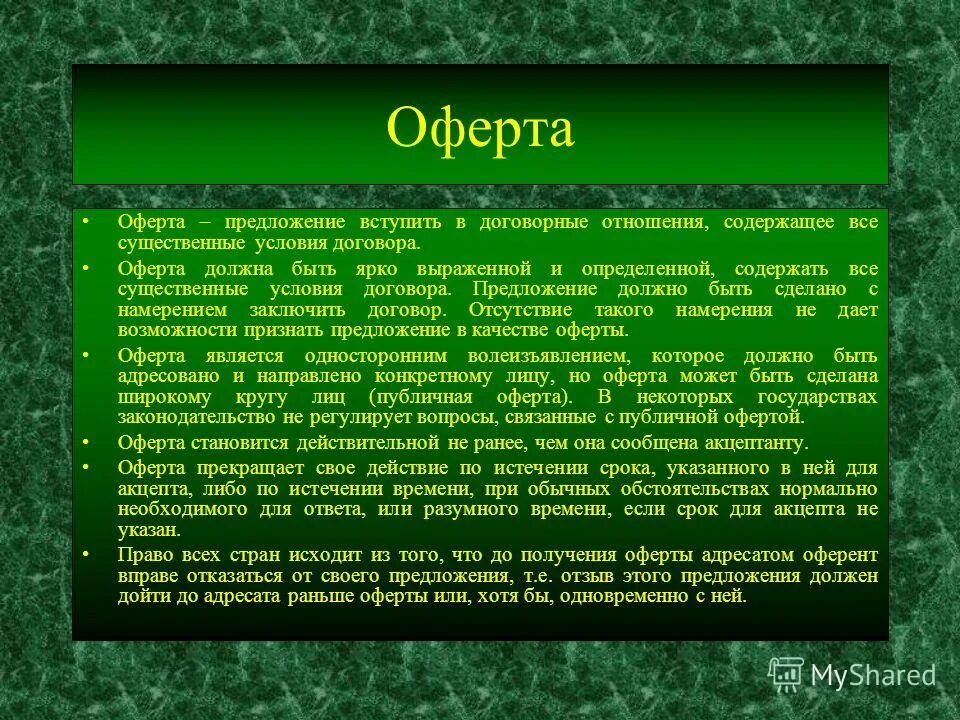 Оферта

• Оферта – предложение вступить в договорные отношения, содержащее все существенные условия договора.
• Оферта должна быть ярко выраженной и определенной, содержать все существенные условия договора. Предложение должно быть сделано с намерением заключить договор. Отсутствие такого намерения не дает возможности признать предложение в качестве оферты.
• Оферта является односторонним волеизъявлением, которое должно быть адресовано и направлено конкретному лицу, но оферта может быть сделана широкому кругу лиц (публичная оферта). В некоторых государствах законодательство не регулирует вопросы, связанные с публичной офертой.
• Оферта становится действительной не ранее, чем она сообщена акцептанту.
• Оферта прекращает свое действие по истечении срока, указанного в ней для акцепта, либо по истечении времени, при обычных обстоятельствах нормально необходимого для ответа, или разумного времени, если срок для акцепта не указан.
• Право всех стран исходит из того, что до получения оферты адресатом оферент вправе отказаться от своего предложения, т.е. отзыв этого предложения должен дойти до адресата раньше оферты или, хотя бы, одновременно с ней.

MyShared